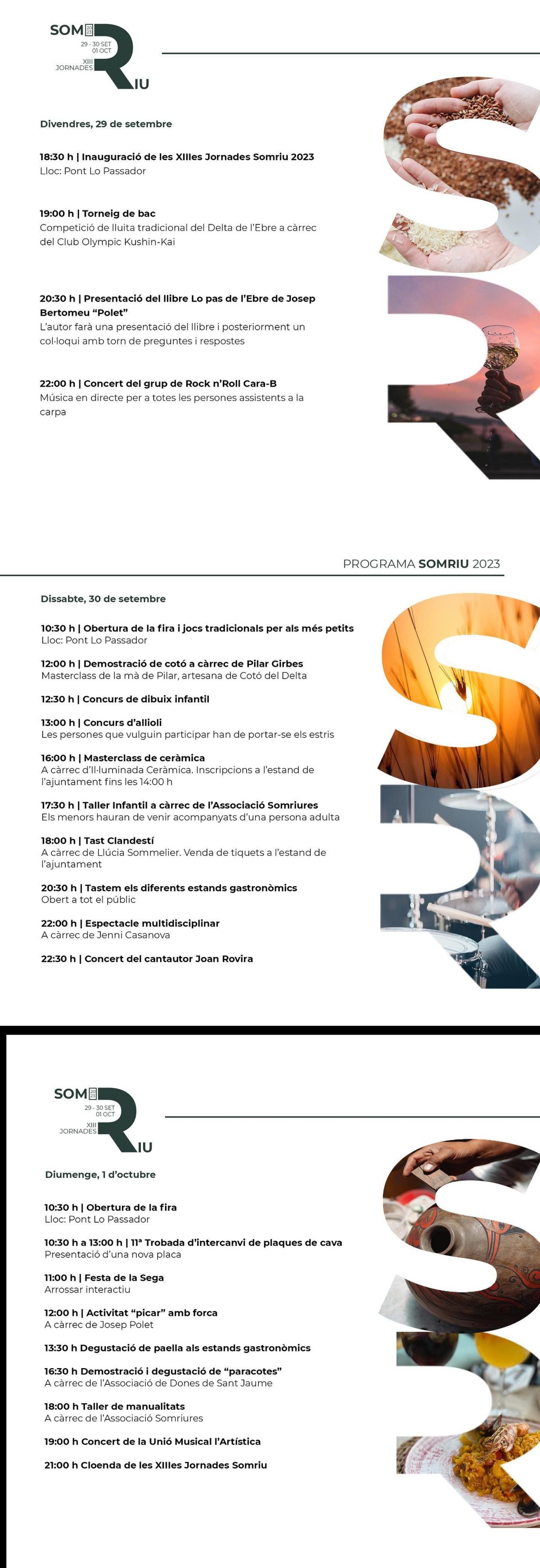 SOM 2023 29 - 30 SET 01 OCT XIII JORNADES RIU

Divendres, 29 de setembre

18:30 h | Inauguració de les XIIIes Jornades Somriu 2023
Lloc: Pont Lo Passador

19:00 h | Torneig de bac
Competició de lluita tradicional del Delta de l'Ebre a càrrec del Club Olympic Kushin-Kai

20:30 h | Presentació del llibre Lo pas de l'Ebre de Josep Bertomeu "Polet"
L'autor farà una presentació del llibre i posteriorment un col·loqui amb torn de preguntes i respostes

22:00 h | Concert del grup de Rock n'Roll Cara-B
Música en directe per a totes les persones assistents a la carpa

PROGRAMA SOMRIU 2023

Dissabte, 30 de setembre

10:30 h | Obertura de la fira i jocs tradicionals per als més petits
Lloc: Pont Lo Passador

12:00 h | Demostració de cotó a càrrec de Pilar Girbes
Masterclass de la mà de Pilar, artesana de Cotó del Delta

12:30 h | Concurs de dibuix infantil

13:00 h | Concurs d'allioli
Les persones que vulguin participar han de portar-se els estris

16:00 h | Masterclass de ceràmica
A càrrec d'Il·luminada Ceràmica. Inscripcions a l'estand de l'ajuntament fins les 14:00 h

17:30 h | Taller Infantil a càrrec de l'Associació Somriures
Els menors hauran de venir acompanyats d'una persona adulta

18:00 h | Tast Clandestí
A càrrec de Llúcia Sommelier. Venda de tiquets a l'estand de l'ajuntament

20:30 h | Tastem els diferents estands gastronòmics
Obert a tot el públic

22:00 h | Espectacle multidisciplinar
A càrrec de Jenni Casanova

22:30 h | Concert del cantautor Joan Rovira

SOM 2023 29 - 30 SET 01 OCT XIII JORNADES RIU

Diumenge, 1 d'octubre

10:30 h | Obertura de la fira
Lloc: Pont Lo Passador

10:30 h a 13:00 h | 11ª Trobada d'intercanvi de plaques de cava
Presentació d'una nova placa

11:00 h | Festa de la Sega
Arrossar interactiu

12:00 h | Activitat "picar" amb forca
A càrrec de Josep Polet

13:30 h Degustació de paella als estands gastronòmics

16:30 h Demostració i degustació de "paracotes"
A càrrec de l'Associació de Dones de Sant Jaume

18:00 h Taller de manualitats
A càrrec de l'Associació Somriures

19:00 h Concert de la Unió Musical l'Artística

21:00 h Cloenda de les XIIIes Jornades Somriu